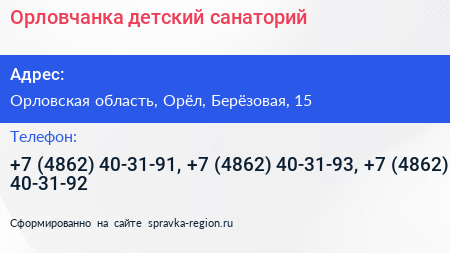 Орловчанка детский санаторий

Адрес:

Орловская область, Орёл, Берёзовая, 15

Телефон:

+7 (4862) 40-31-91, +7 (4862) 40-31-93, +7 (4862) 40-31-92

Сформированно на сайте spravka-region.ru